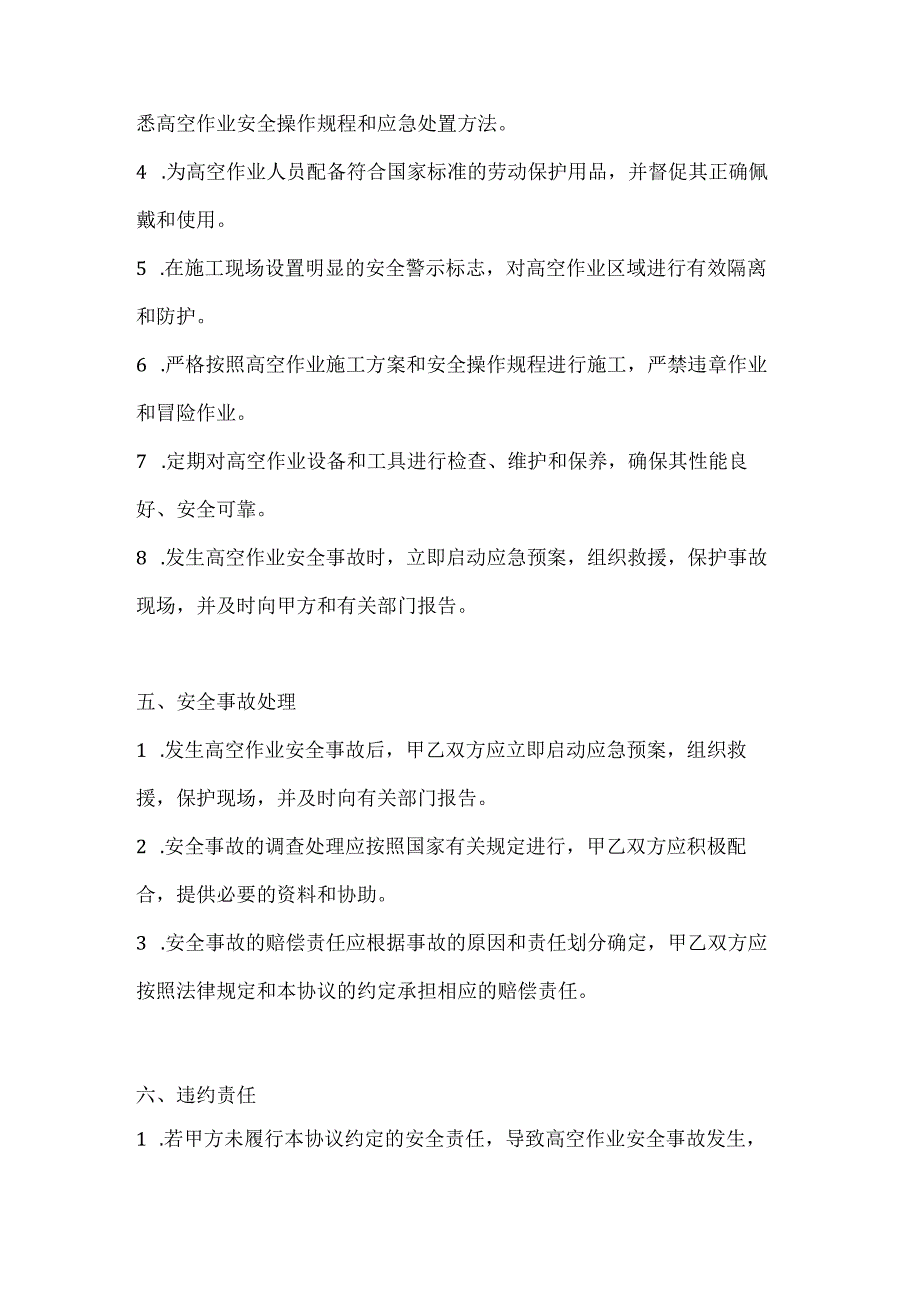 悉高空作业安全操作规程和应急处置方法。

4 .为高空作业人员配备符合国家标准的劳动保护用品，并督促其正确佩戴和使用。

5 .在施工现场设置明显的安全警示标志，对高空作业区域进行有效隔离和防护。

6 .严格按照高空作业施工方案和安全操作规程进行施工，严禁违章作业和冒险作业。

7 .定期对高空作业设备和工具进行检查、维护和保养，确保其性能良好、安全可靠。

8 .发生高空作业安全事故时，立即启动应急预案，组织救援，保护事故现场，并及时向甲方和有关部门报告。

五、安全事故处理

1 .发生高空作业安全事故后，甲乙双方应立即启动应急预案，组织救援，保护现场，并及时向有关部门报告。

2 .安全事故的调查处理应按照国家有关规定进行，甲乙双方应积极配合，提供必要的资料和协助。

3 .安全事故的赔偿责任应根据事故的原因和责任划分确定，甲乙双方应按照法律规定和本协议的约定承担相应的赔偿责任。

六、违约责任

1 .若甲方未履行本协议约定的安全责任，导致高空作业安全事故发生，